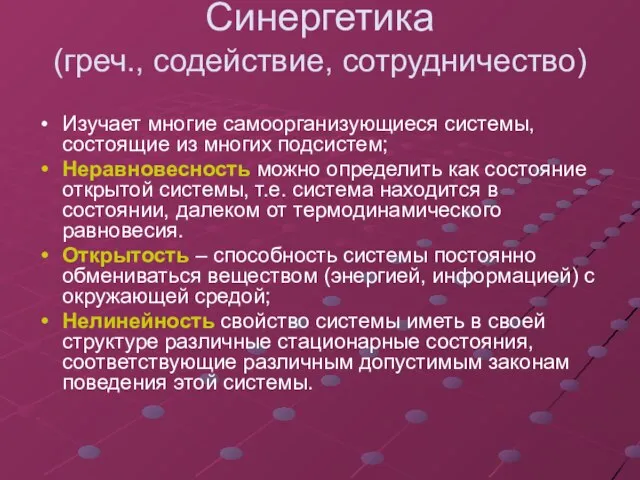 Синергетика
(греч., содействие, сотрудничество)

• Изучает многие самоорганизующиеся системы, состоящие из многих подсистем;
• Неравновесность можно определить как состояние открытой системы, т.е. система находится в состоянии, далеком от термодинамического равновесия.
• Открытость – способность системы постоянно обмениваться веществом (энергией, информацией) с окружающей средой;
• Нелинейность свойство системы иметь в своей структуре различные стационарные состояния, соответствующие различным допустимым законам поведения этой системы.